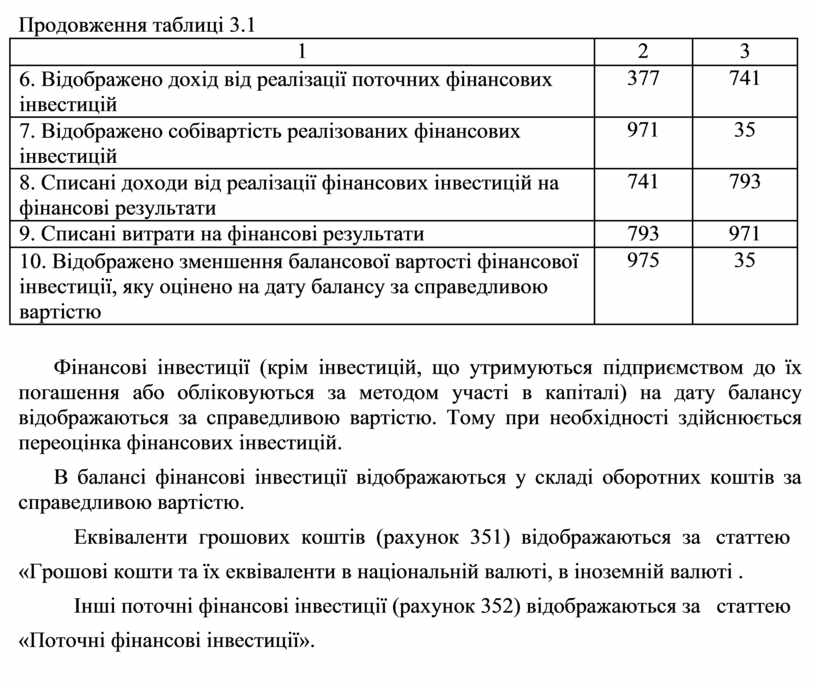 Продовження таблиці 3.1

| 1 | 2 | 3 |
|---|---|---|
| 6. Відображено дохід від реалізації поточних фінансових інвестицій | 377 | 741 |
| 7. Відображено собівартість реалізованих фінансових інвестицій | 971 | 35 |
| 8. Списані доходи від реалізації фінансових інвестицій на фінансові результати | 741 | 793 |
| 9. Списані витрати на фінансові результати | 793 | 971 |
| 10. Відображено зменшення балансової вартості фінансової інвестиції, яку оцінено на дату балансу за справедливою вартістю | 975 | 35 |

Фінансові інвестиції (крім інвестицій, що утримуються підприємством до їх погашення або обліковуються за методом участі в капіталі) на дату балансу відображаються за справедливою вартістю. Тому при необхідності здійснюється переоцінка фінансових інвестицій.

В балансі фінансові інвестиції відображаються у складі оборотних коштів за справедливою вартістю.

Еквіваленти грошових коштів (рахунок 351) відображаються за статтею «Грошові кошти та їх еквіваленти в національній валюті, в іноземній валюті .

Інші поточні фінансові інвестиції (рахунок 352) відображаються за статтею «Поточні фінансові інвестиції».